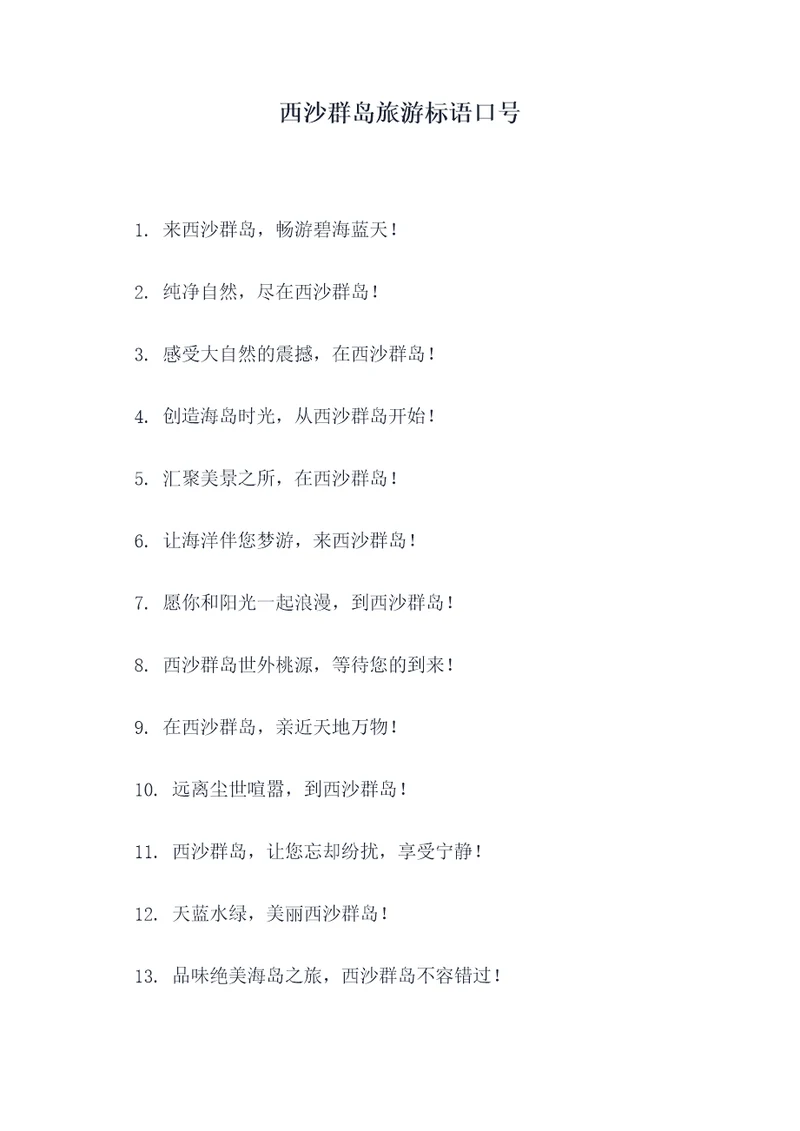 西沙群岛旅游标语口号

1. 来西沙群岛，畅游碧海蓝天！

2. 纯净自然，尽在西沙群岛！

3. 感受大自然的震撼，在西沙群岛！

4. 创造海岛时光，从西沙群岛开始！

5. 汇聚美景之所，在西沙群岛！

6. 让海洋伴您梦游，来西沙群岛！

7. 愿你和阳光一起浪漫，到西沙群岛！

8. 西沙群岛世外桃源，等待您的到来！

9. 在西沙群岛，亲近天地万物！

10. 远离尘世喧嚣，到西沙群岛！

11. 西沙群岛，让您忘却纷扰，享受宁静！

12. 天蓝水绿，美丽西沙群岛！

13. 品味绝美海岛之旅，西沙群岛不容错过！